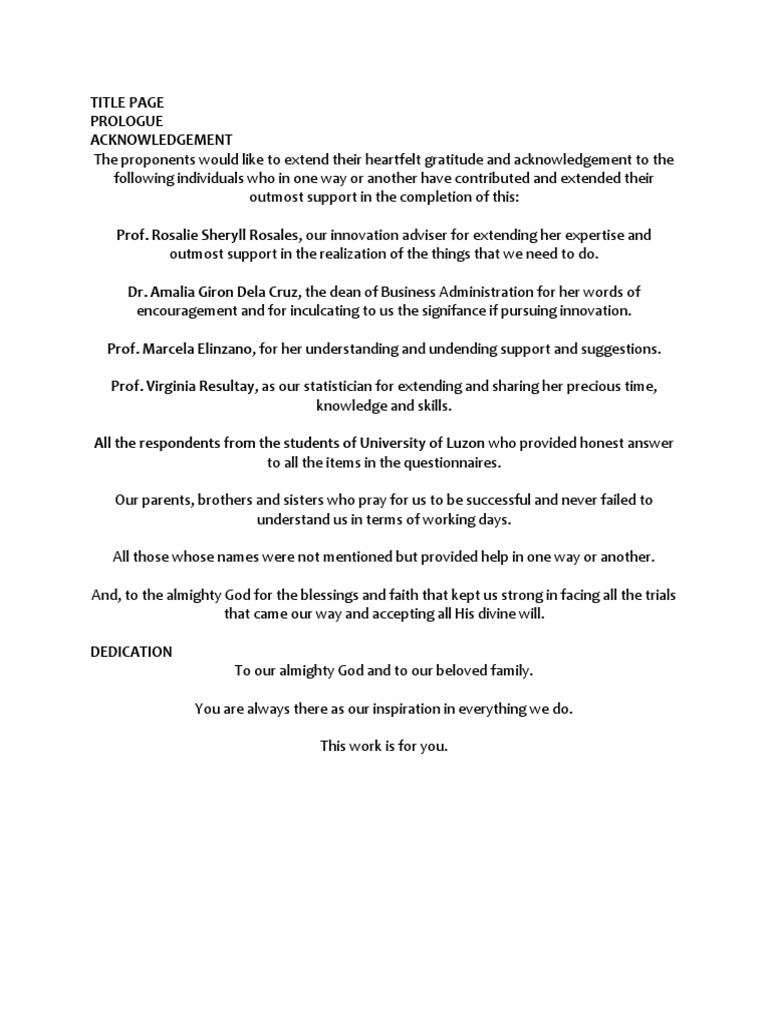 TITLE PAGE
PROLOGUE
ACKNOWLEDGEMENT
The proponents would like to extend their heartfelt gratitude and acknowledgement to the following individuals who in one way or another have contributed and extended their outmost support in the completion of this:

Prof. Rosalie Sheryll Rosales, our innovation adviser for extending her expertise and outmost support in the realization of the things that we need to do.

Dr. Amalia Giron Dela Cruz, the dean of Business Administration for her words of encouragement and for inculcating to us the signifance if pursuing innovation.

Prof. Marcela Elinzano, for her understanding and undending support and suggestions.

Prof. Virginia Resultay, as our statistician for extending and sharing her precious time, knowledge and skills.

All the respondents from the students of University of Luzon who provided honest answer to all the items in the questionnaires.

Our parents, brothers and sisters who pray for us to be successful and never failed to understand us in terms of working days.

All those whose names were not mentioned but provided help in one way or another.

And, to the almighty God for the blessings and faith that kept us strong in facing all the trials that came our way and accepting all His divine will.

DEDICATION
To our almighty God and to our beloved family.

You are always there as our inspiration in everything we do.

This work is for you.